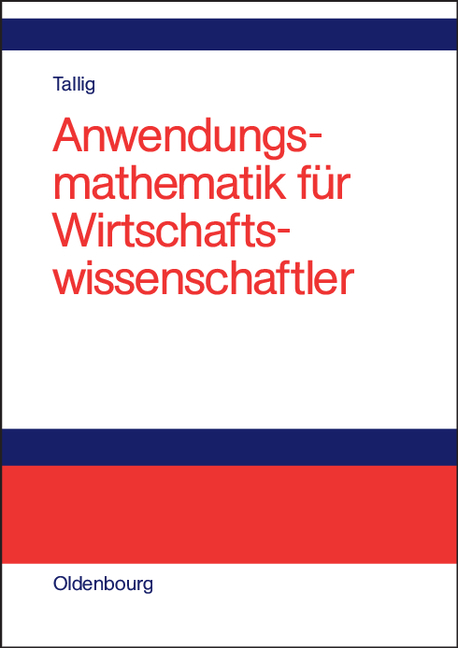 Tallig

Anwendungsmathematik für Wirtschaftswissenschaftler

Oldenbourg